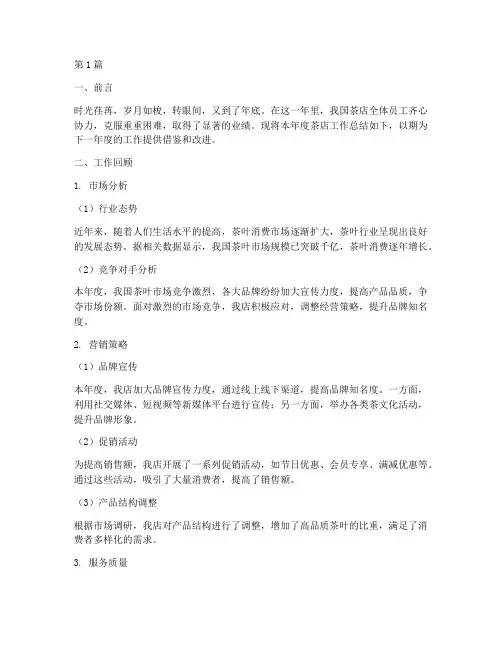 第1篇

一、前言

时光荏苒，岁月如梭，转眼间，又到了年底。在这一年里，我国茶店全体员工齐心协力，克服重重困难，取得了显著的业绩。现将本年度茶店工作总结如下，以期为下一年度的工作提供借鉴和改进。

二、工作回顾

1. 市场分析

（1）行业态势

近年来，随着人们生活水平的提高，茶叶消费市场逐渐扩大，茶叶行业呈现出良好的发展态势。据相关数据显示，我国茶叶市场规模已突破千亿，茶叶消费逐年增长。

（2）竞争对手分析

本年度，我国茶叶市场竞争激烈，各大品牌纷纷加大宣传力度，提高产品品质，争夺市场份额。面对激烈的市场竞争，我店积极应对，调整经营策略，提升品牌知名度。

2. 营销策略

（1）品牌宣传

本年度，我店加大品牌宣传力度，通过线上线下渠道，提高品牌知名度。一方面，利用社交媒体、短视频等新媒体平台进行宣传；另一方面，举办各类茶文化活动，提升品牌形象。

（2）促销活动

为提高销售额，我店开展了一系列促销活动，如节日优惠、会员专享、满减优惠等。通过这些活动，吸引了大量消费者，提高了销售额。

（3）产品结构调整

根据市场调研，我店对产品结构进行了调整，增加了高品质茶叶的比重，满足了消费者多样化的需求。

3. 服务质量